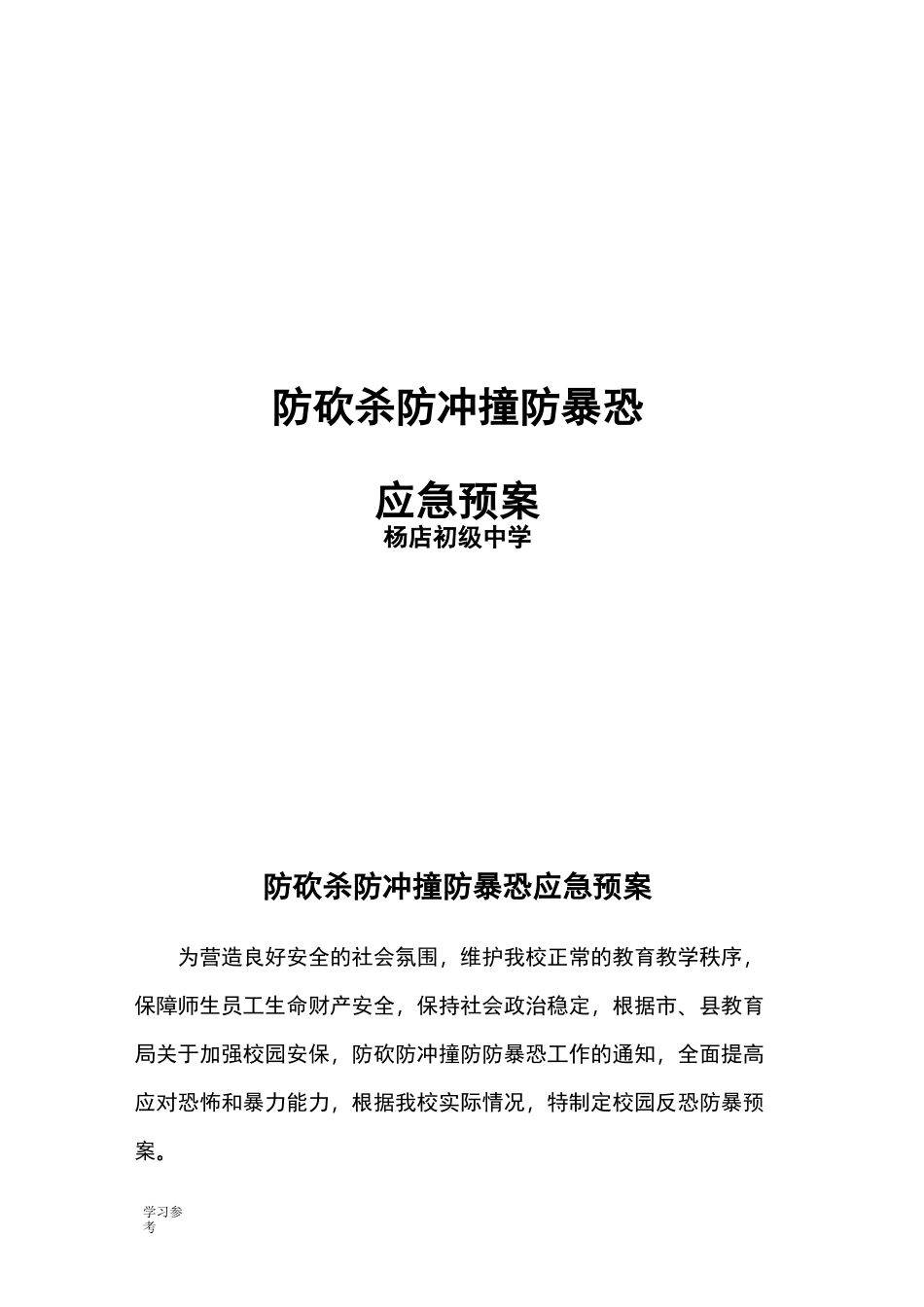 防砍杀防冲撞防暴恐

应急预案
杨店初级中学

防砍杀防冲撞防暴恐应急预案

为营造良好安全的社会氛围，维护我校正常的教育教学秩序，保障师生员工生命财产安全，保持社会政治稳定，根据市、县教育局关于加强校园安保，防砍防冲撞防防暴恐工作的通知，全面提高应对恐怖和暴力能力，根据我校实际情况，特制定校园反恐防暴预案。

学习参考